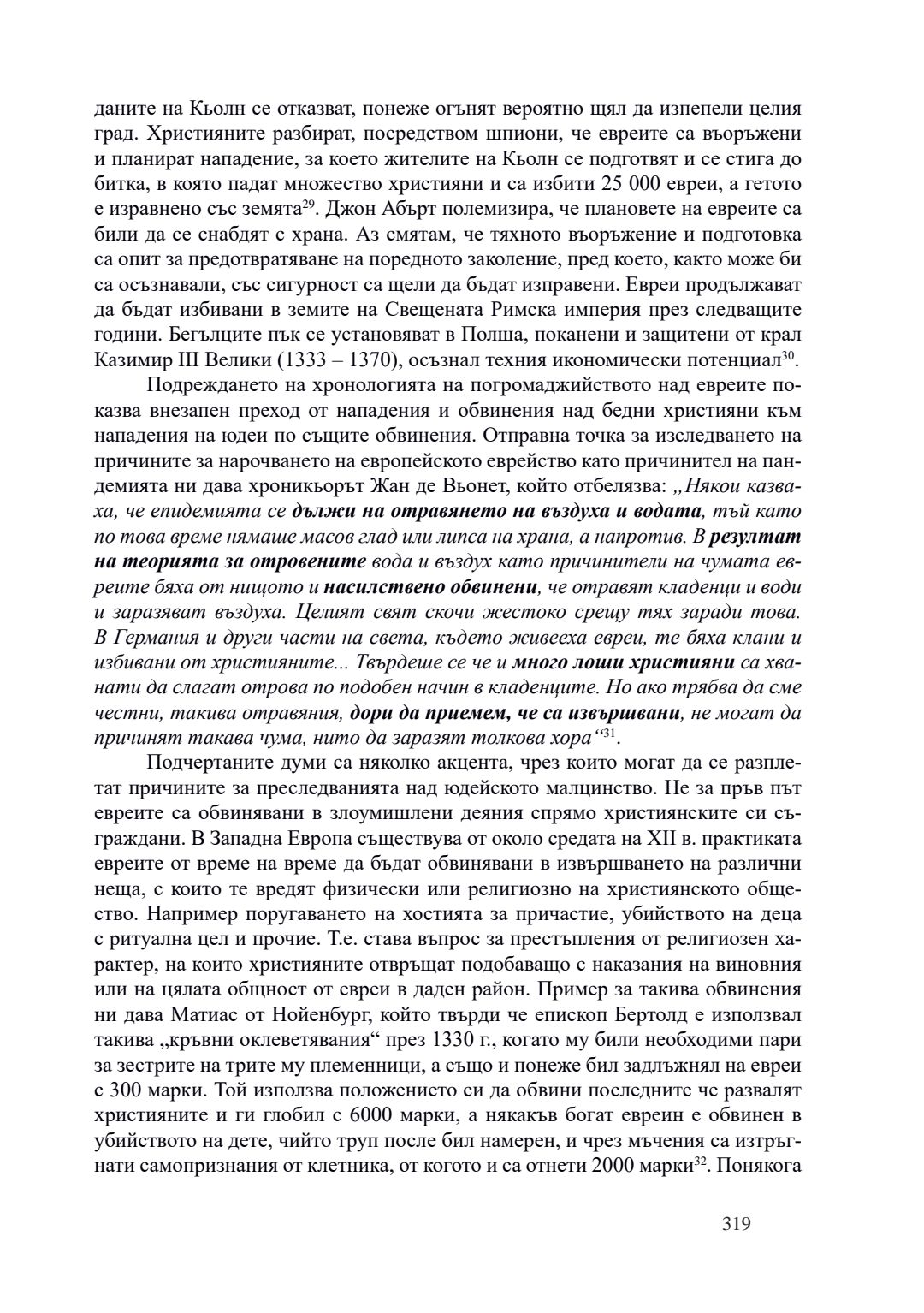 даните на Кьолн се отказват, понеже огънят вероятно щял да изпепели целия град. Християните разбират, посредством шпиони, че евреите са въоръжени и планират нападение, за което жителите на Кьолн се подготвят и се стига до битка, в която падат множество християни и са избити 25 000 евреи, а гетото е изравнено със земята$^{29}$. Джон Абърт полемизира, че плановете на евреите са били да се снабдят с храна. Аз смятам, че тяхното въоръжение и подготовка са опит за предотвратяване на поредното заколение, пред което, както може би са осъзнавали, със сигурност са щели да бъдат изправени. Евреи продължават да бъдат избивани в земите на Свещената Римска империя през следващите години. Бегълците пък се установяват в Полша, поканени и защитени от крал Казимир III Велики (1333 – 1370), осъзнал техния икономически потенциал$^{30}$.

Подреждането на хронологията на погромаджийството над евреите показва внезапен преход от нападения и обвинения над бедни християни към нападения на юдеи по същите обвинения. Отправна точка за изследването на причините за нарочването на европейското еврейство като причинител на пандемията ни дава хроникьорът Жан де Вьонет, който отбелязва: „Някои казваха, че епидемията се дължи на отравянето на въздуха и водата, тъй като по това време нямаше масов глад или липса на храна, а напротив. В резултат на теорията за отровените вода и въздух като причинители на чумата евреите бяха от нищото и насилствено обвинени, че отравят кладенци и води и заразяват въздуха. Целият свят скочи жестоко срещу тях заради това. В Германия и други части на света, където живееха евреи, те бяха клани и избивани от християните... Твърдеше се че и много лоши християни са хванати да слагат отрова по подобен начин в кладенците. Но ако трябва да сме честни, такива отравяния, дори да приемем, че са извършвани, не могат да причинят такава чума, нито да заразят толкова хора“$^{31}$.

Подчертаните думи са няколко акцента, чрез които могат да се разплетат причините за преследванията над юдейското малцинство. Не за пръв път евреите са обвинявани в злоумишлени деяния спрямо християнските си съграждани. В Западна Европа съществува от около средата на XII в. практиката евреите от време на време да бъдат обвинявани в извършването на различни неща, с които те вредят физически или религиозно на християнското общество. Например поругаването на хостията за причастие, убийството на деца с ритуална цел и прочие. Т.е. става въпрос за престъпления от религиозен характер, на които християните отвръщат подобаващо с наказания на виновния или на цялата общност от евреи в даден район. Пример за такива обвинения ни дава Матиас от Нойенбург, който твърди че епископ Бертолд е използвал такива „кръвни оклеветявания“ през 1330 г., когато му били необходими пари за зестрите на трите му племенници, а също и понеже бил задлъжнял на евреи с 300 марки. Той използва положението си да обвини последните че развалят християните и ги глобил с 6000 марки, а някакъв богат евреин е обвинен в убийството на дете, чийто труп после бил намерен, и чрез мъчения са изтръгнати самопризнания от клетника, от когото и са отнети 2000 марки$^{32}$. Понякога

319